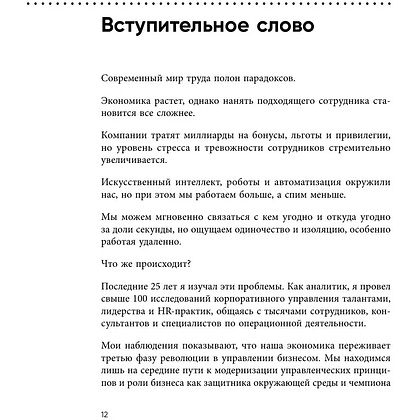 Вступительное слово

Современный мир труда полон парадоксов.

Экономика растет, однако нанять подходящего сотрудника становится все сложнее.

Компании тратят миллиарды на бонусы, льготы и привилегии, но уровень стресса и тревожности сотрудников стремительно увеличивается.

Искусственный интеллект, роботы и автоматизация окружили нас, но при этом мы работаем больше, а спим меньше.

Мы можем мгновенно связаться с кем угодно и откуда угодно за доли секунды, но ощущаем одиночество и изоляцию, особенно работая удаленно.

Что же происходит?

Последние 25 лет я изучал эти проблемы. Как аналитик, я провел свыше 100 исследований корпоративного управления талантами, лидерства и HR-практик, общаясь с тысячами сотрудников, консультантов и специалистов по операционной деятельности.

Мои наблюдения показывают, что наша экономика переживает третью фазу революции в управлении бизнесом. Мы находимся лишь на середине пути к модернизации управленческих принципов и роли бизнеса как защитника окружающей среды и чемпиона

12